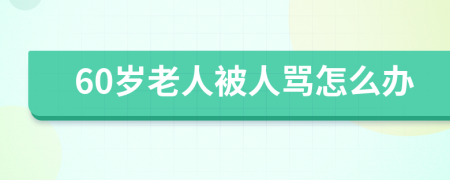 60岁老人被人骂怎么办